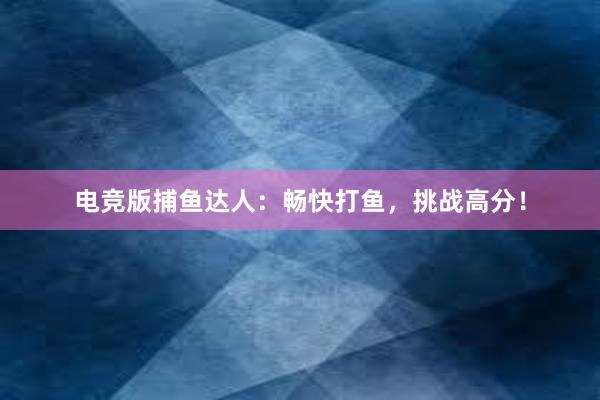 电竞版捕鱼达人：畅快打鱼，挑战高分！